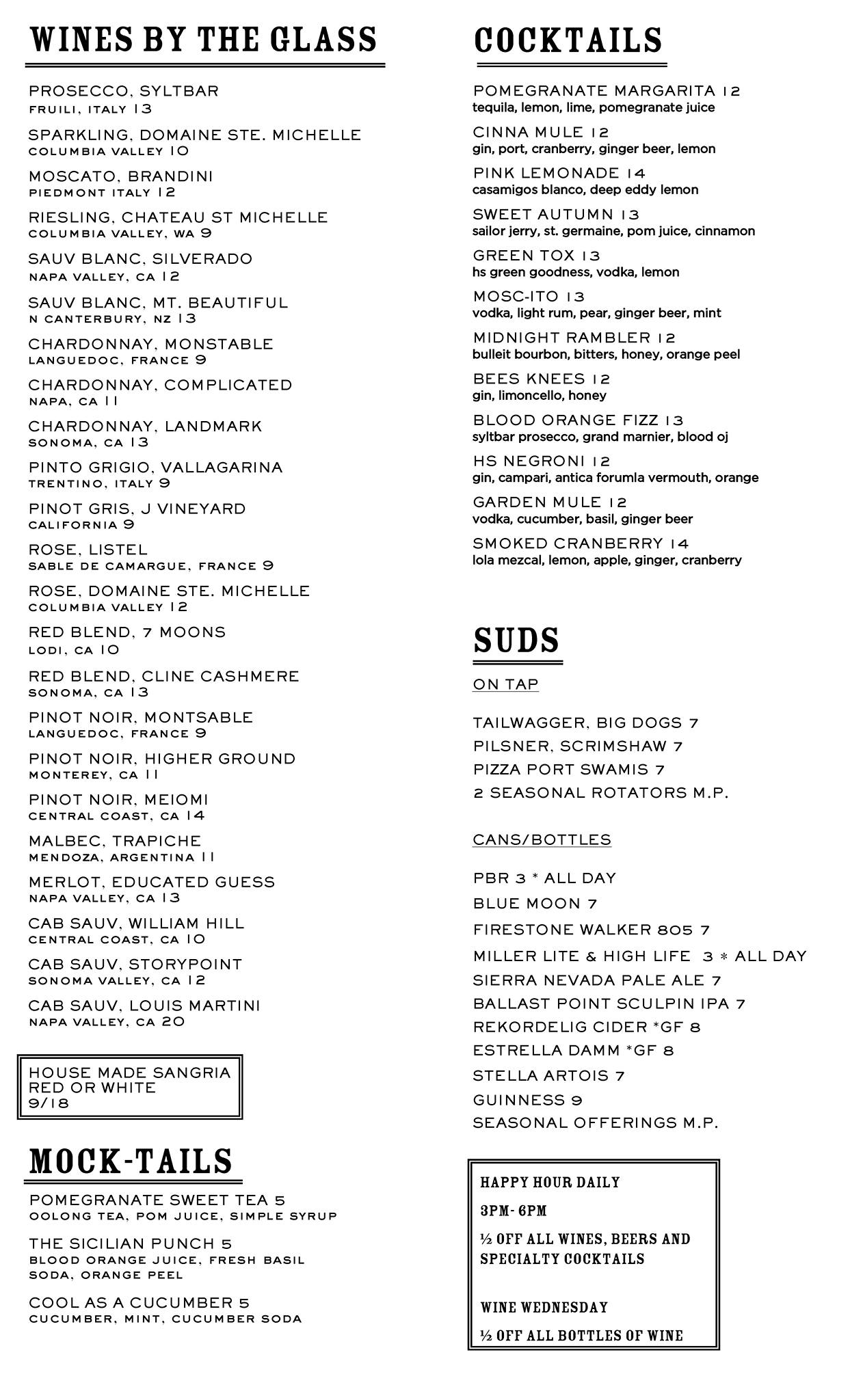 WINES BY THE GLASS

PROSECCO, SYLTBAR
FRUILI, ITALY 13

SPARKLING, DOMAINE STE. MICHELLE
COLUMBIA VALLEY 10

MOSCATO, BRANDINI
PIEDMONT ITALY 12

RIESLING, CHATEAU ST MICHELLE
COLUMBIA VALLEY, WA 9

SAUV BLANC, SILVERADO
NAPA VALLEY, CA 12

SAUV BLANC, MT. BEAUTIFUL
N CANTERBURY, NZ 13

CHARDONNAY, MONSTABLE
LANGUEDOC, FRANCE 9

CHARDONNAY, COMPLICATED
NAPA, CA 11

CHARDONNAY, LANDMARK
SONOMA, CA 13

PINTO GRIGIO, VALLAGARINA
TRENTINO, ITALY 9

PINOT GRIS, J VINEYARD
CALIFORNIA 9

ROSE, LISTEL
SABLE DE CAMARGUE, FRANCE 9

ROSE, DOMAINE STE. MICHELLE
COLUMBIA VALLEY 12

RED BLEND, 7 MOONS
LODI, CA 10

RED BLEND, CLINE CASHMERE
SONOMA, CA 13

PINOT NOIR, MONTSABLE
LANGUEDOC, FRANCE 9

PINOT NOIR, HIGHER GROUND
MONTEREY, CA 11

PINOT NOIR, MEIOMI
CENTRAL COAST, CA 14

MALBEC, TRAPICHE
MENDOZA, ARGENTINA 11

MERLOT, EDUCATED GUESS
NAPA VALLEY, CA 13

CAB SAUV, WILLIAM HILL
CENTRAL COAST, CA 10

CAB SAUV, STORYPOINT
SONOMA VALLEY, CA 12

CAB SAUV, LOUIS MARTINI
NAPA VALLEY, CA 20

HOUSE MADE SANGRIA
RED OR WHITE
9/18

MOCK-TAILS

POMEGRANATE SWEET TEA 5
OOLONG TEA, POM JUICE, SIMPLE SYRUP

THE SICILIAN PUNCH 5
BLOOD ORANGE JUICE, FRESH BASIL SODA, ORANGE PEEL

COOL AS A CUCUMBER 5
CUCUMBER, MINT, CUCUMBER SODA

COCKTAILS

POMEGRANATE MARGARITA 12
tequila, lemon, lime, pomegranate juice

CINNA MULE 12
gin, port, cranberry, ginger beer, lemon

PINK LEMONADE 14
casamigos blanco, deep eddy lemon

SWEET AUTUMN 13
sailor jerry, st. germaine, pom juice, cinnamon

GREEN TOX 13
hs green goodness, vodka, lemon

MOSC-ITO 13
vodka, light rum, pear, ginger beer, mint

MIDNIGHT RAMBLER 12
bulleit bourbon, bitters, honey, orange peel

BEES KNEES 12
gin, limoncello, honey

BLOOD ORANGE FIZZ 13
syltbar prosecco, grand marnier, blood oj

HS NEGRONI 12
gin, campari, antica forumla vermouth, orange

GARDEN MULE 12
vodka, cucumber, basil, ginger beer

SMOKED CRANBERRY 14
lola mezcal, lemon, apple, ginger, cranberry

SUDS

ON TAP

TAILWAGGER, BIG DOGS 7
PILSNER, SCRIMSHAW 7
PIZZA PORT SWAMIS 7
2 SEASONAL ROTATORS M.P.

CANS/BOTTLES

PBR 3 * ALL DAY
BLUE MOON 7
FIRESTONE WALKER 805 7
MILLER LITE & HIGH LIFE 3 * ALL DAY
SIERRA NEVADA PALE ALE 7
BALLAST POINT SCULPIN IPA 7
REKORDELIG CIDER *GF 8
ESTRELLA DAMM *GF 8
STELLA ARTOIS 7
GUINNESS 9
SEASONAL OFFERINGS M.P.

HAPPY HOUR DAILY
3PM- 6PM
½ OFF ALL WINES, BEERS AND SPECIALTY COCKTAILS

WINE WEDNESDAY
½ OFF ALL BOTTLES OF WINE